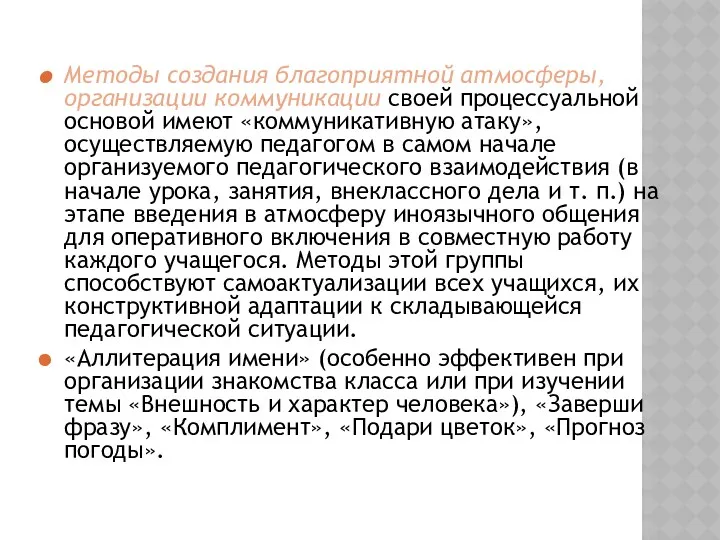 Методы создания благоприятной атмосферы, организации коммуникации своей процессуальной основой имеют «коммуникативную атаку», осуществляемую педагогом в самом начале организуемого педагогического взаимодействия (в начале урока, занятия, внеклассного дела и т. п.) на этапе введения в атмосферу иноязычного общения для оперативного включения в совместную работу каждого учащегося. Методы этой группы способствуют самоактуализации всех учащихся, их конструктивной адаптации к складывающейся педагогической ситуации.

«Аллитерация имени» (особенно эффективен при организации знакомства класса или при изучении темы «Внешность и характер человека»), «Заверши фразу», «Комплимент», «Подари цветок», «Прогноз погоды».